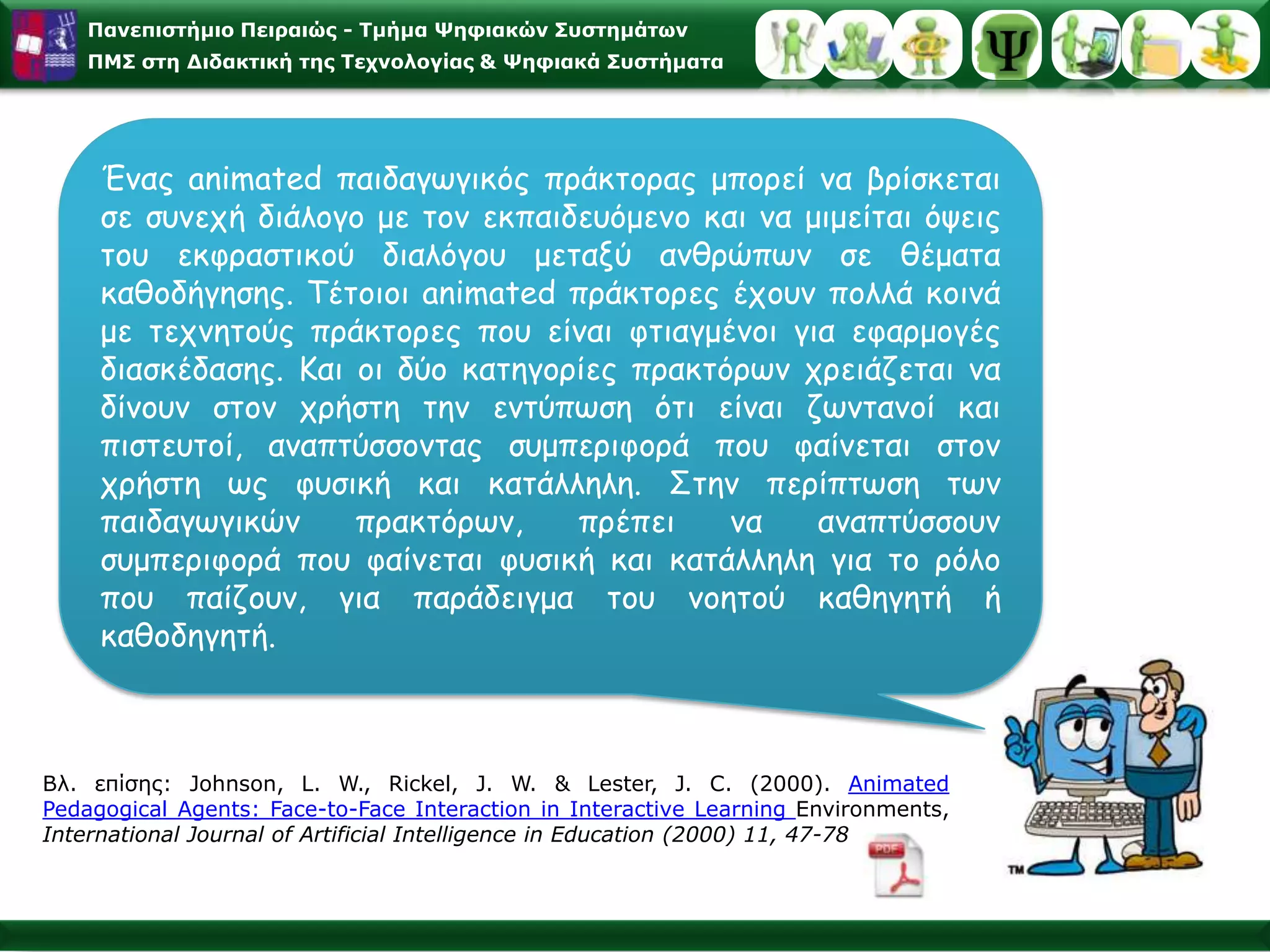 Πανεπιστήμιο Πειραιώς - Τμήμα Ψηφιακών Συστημάτων
ΠΜΣ στη Διδακτική της Τεχνολογίας & Ψηφιακά Συστήματα

Ψ

Ένας animated παιδαγωγικός πράκτορας μπορεί να βρίσκεται σε συνεχή διάλογο με τον εκπαιδευόμενο και να μιμείται όψεις του εκφραστικού διαλόγου μεταξύ ανθρώπων σε θέματα καθοδήγησης. Τέτοιοι animated πράκτορες έχουν πολλά κοινά με τεχνητούς πράκτορες που είναι φτιαγμένοι για εφαρμογές διασκέδασης. Και οι δύο κατηγορίες πρακτόρων χρειάζεται να δίνουν στον χρήστη την εντύπωση ότι είναι ζωντανοί και πιστευτοί, αναπτύσσοντας συμπεριφορά που φαίνεται στον χρήστη ως φυσική και κατάλληλη. Στην περίπτωση των παιδαγωγικών πρακτόρων, πρέπει να αναπτύσσουν συμπεριφορά που φαίνεται φυσική και κατάλληλη για το ρόλο που παίζουν, για παράδειγμα του νοητού καθηγητή ή καθοδηγητή.

Βλ. επίσης: Johnson, L. W., Rickel, J. W. & Lester, J. C. (2000). Animated Pedagogical Agents: Face-to-Face Interaction in Interactive Learning Environments, International Journal of Artificial Intelligence in Education (2000) 11, 47-78

PDF

TM